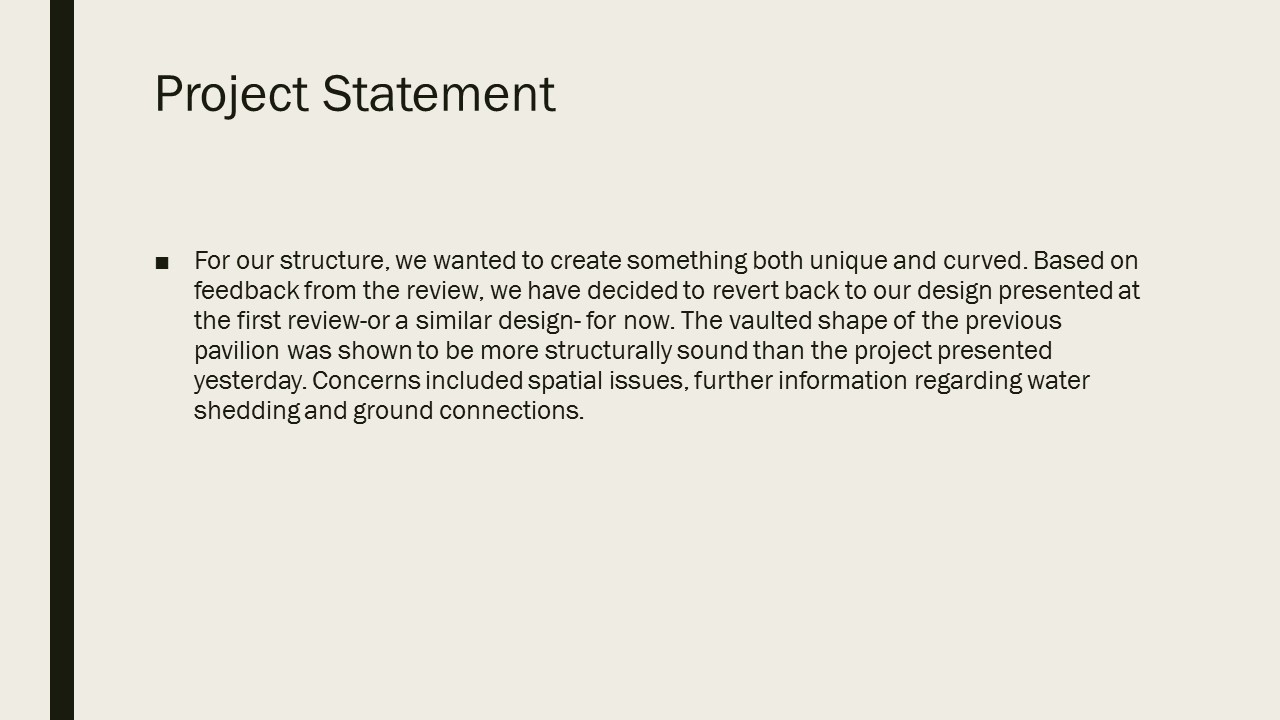 Project Statement

• For our structure, we wanted to create something both unique and curved. Based on feedback from the review, we have decided to revert back to our design presented at the first review-or a similar design- for now. The vaulted shape of the previous pavilion was shown to be more structurally sound than the project presented yesterday. Concerns included spatial issues, further information regarding water shedding and ground connections.